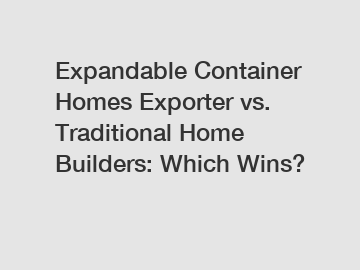 Expandable Container Homes Exporter vs. Traditional Home Builders: Which Wins?